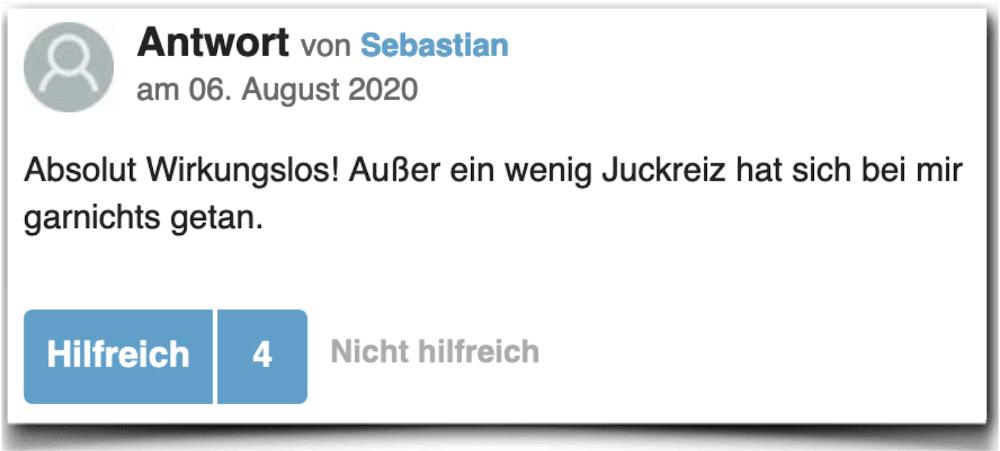 Antwort von Sebastian
am 06. August 2020

Absolut Wirkungslos! Außer ein wenig Juckreiz hat sich bei mir garnichts getan.

Hilfreich 4 Nicht hilfreich